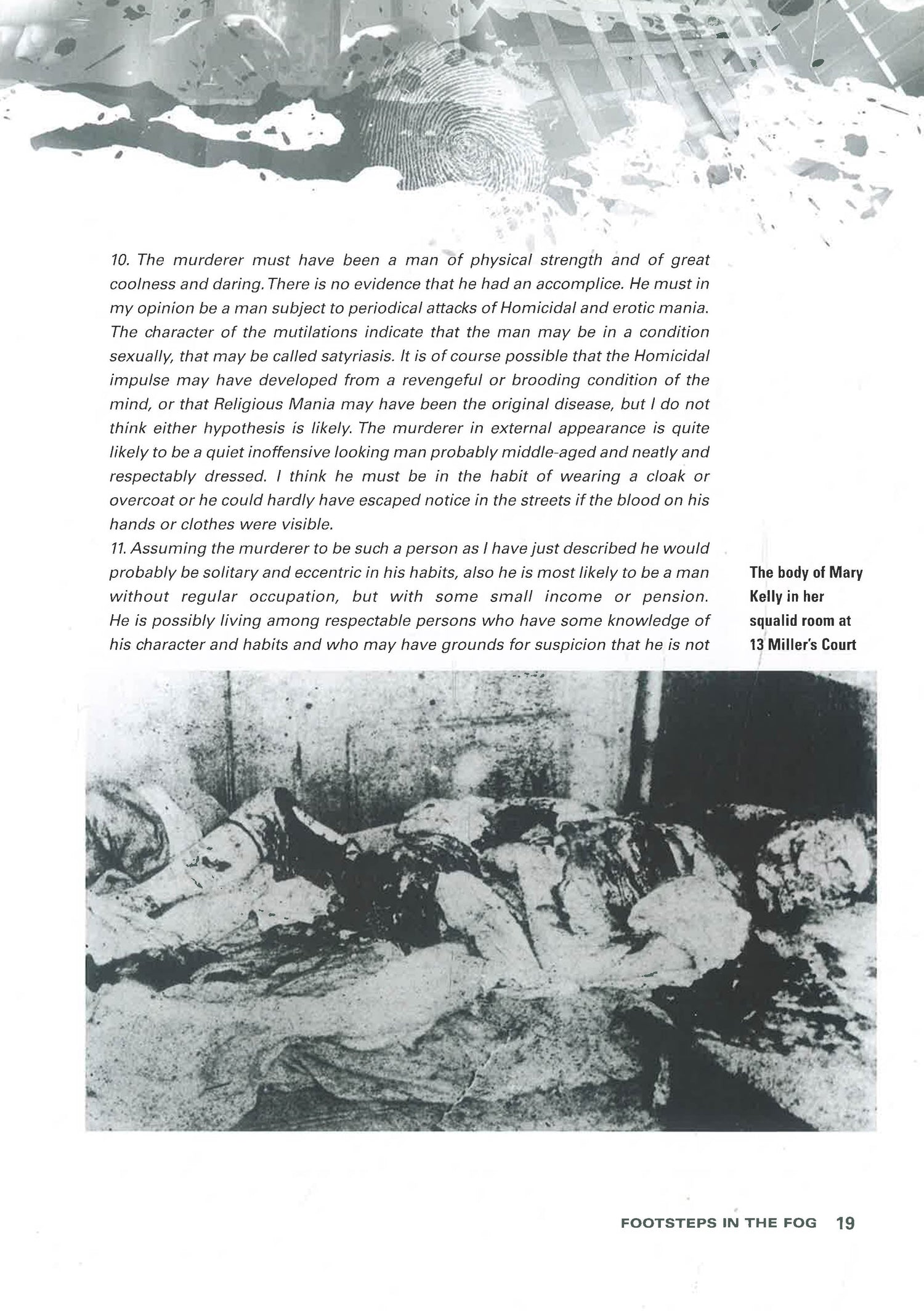 10. The murderer must have been a man of physical strength and of great coolness and daring. There is no evidence that he had an accomplice. He must in my opinion be a man subject to periodical attacks of Homicidal and erotic mania. The character of the mutilations indicate that the man may be in a condition sexually, that may be called satyriasis. It is of course possible that the Homicidal impulse may have developed from a revengeful or brooding condition of the mind, or that Religious Mania may have been the original disease, but I do not think either hypothesis is likely. The murderer in external appearance is quite likely to be a quiet inoffensive looking man probably middle-aged and neatly and respectably dressed. I think he must be in the habit of wearing a cloak or overcoat or he could hardly have escaped notice in the streets if the blood on his hands or clothes were visible.
11. Assuming the murderer to be such a person as I have just described he would probably be solitary and eccentric in his habits, also he is most likely to be a man without regular occupation, but with some small income or pension. He is possibly living among respectable persons who have some knowledge of his character and habits and who may have grounds for suspicion that he is not

The body of Mary Kelly in her squalid room at 13 Miller's Court

FOOTSTEPS IN THE FOG 19